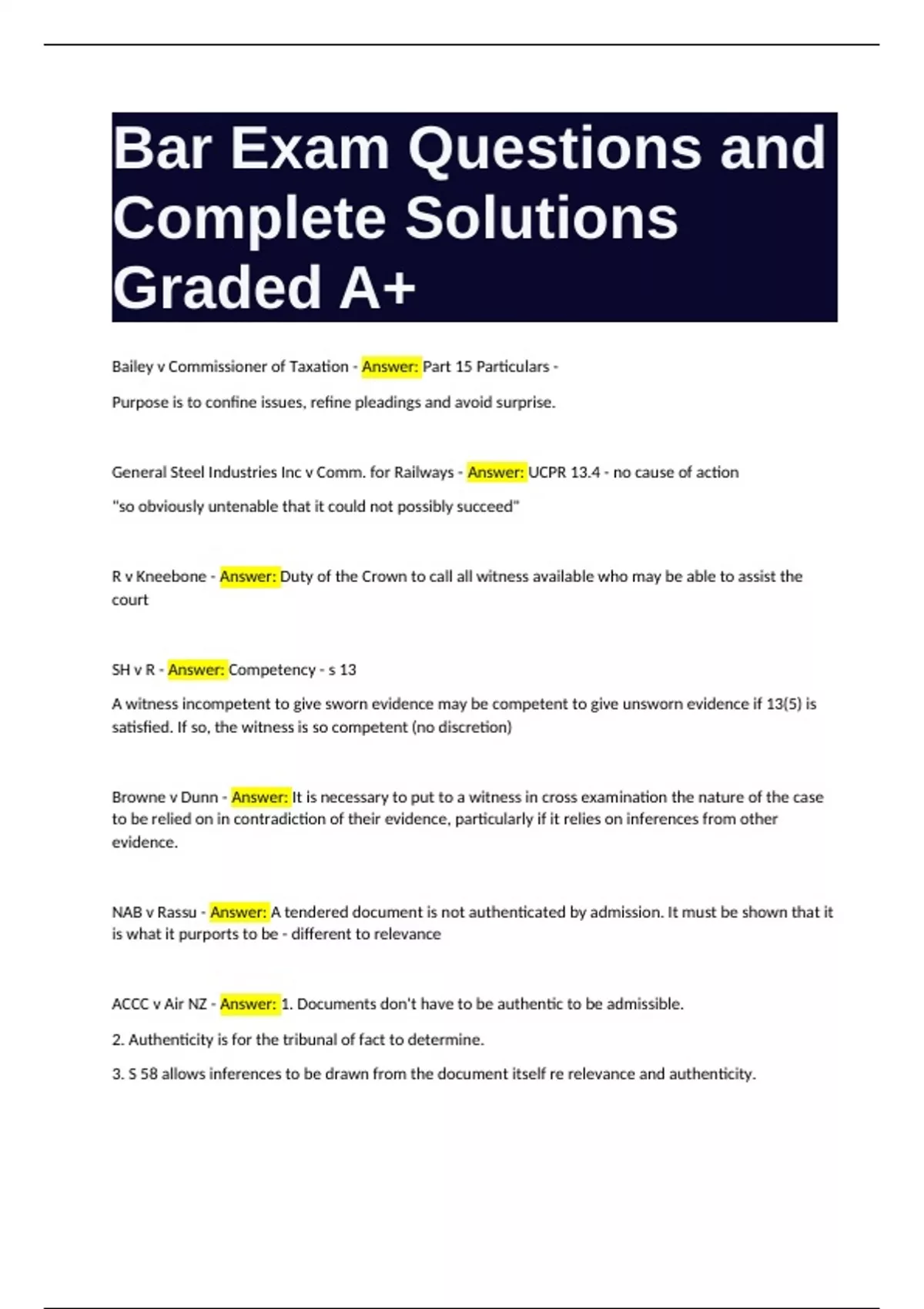 Bar Exam Questions and Complete Solutions Graded A+

Bailey v Commissioner of Taxation - Answer: Part 15 Particulars -

Purpose is to confine issues, refine pleadings and avoid surprise.

General Steel Industries Inc v Comm. for Railways - Answer: UCPR 13.4 - no cause of action

"so obviously untenable that it could not possibly succeed"

R v Kneebone - Answer: Duty of the Crown to call all witness available who may be able to assist the court

SH v R - Answer: Competency - s 13

A witness incompetent to give sworn evidence may be competent to give unsworn evidence if 13(5) is satisfied. If so, the witness is so competent (no discretion)

Browne v Dunn - Answer: It is necessary to put to a witness in cross examination the nature of the case to be relied on in contradiction of their evidence, particularly if it relies on inferences from other evidence.

NAB v Rassu - Answer: A tendered document is not authenticated by admission. It must be shown that it is what it purports to be - different to relevance

ACCC v Air NZ - Answer: 1. Documents don't have to be authentic to be admissible.

2. Authenticity is for the tribunal of fact to determine.

3. S 58 allows inferences to be drawn from the document itself re relevance and authenticity.